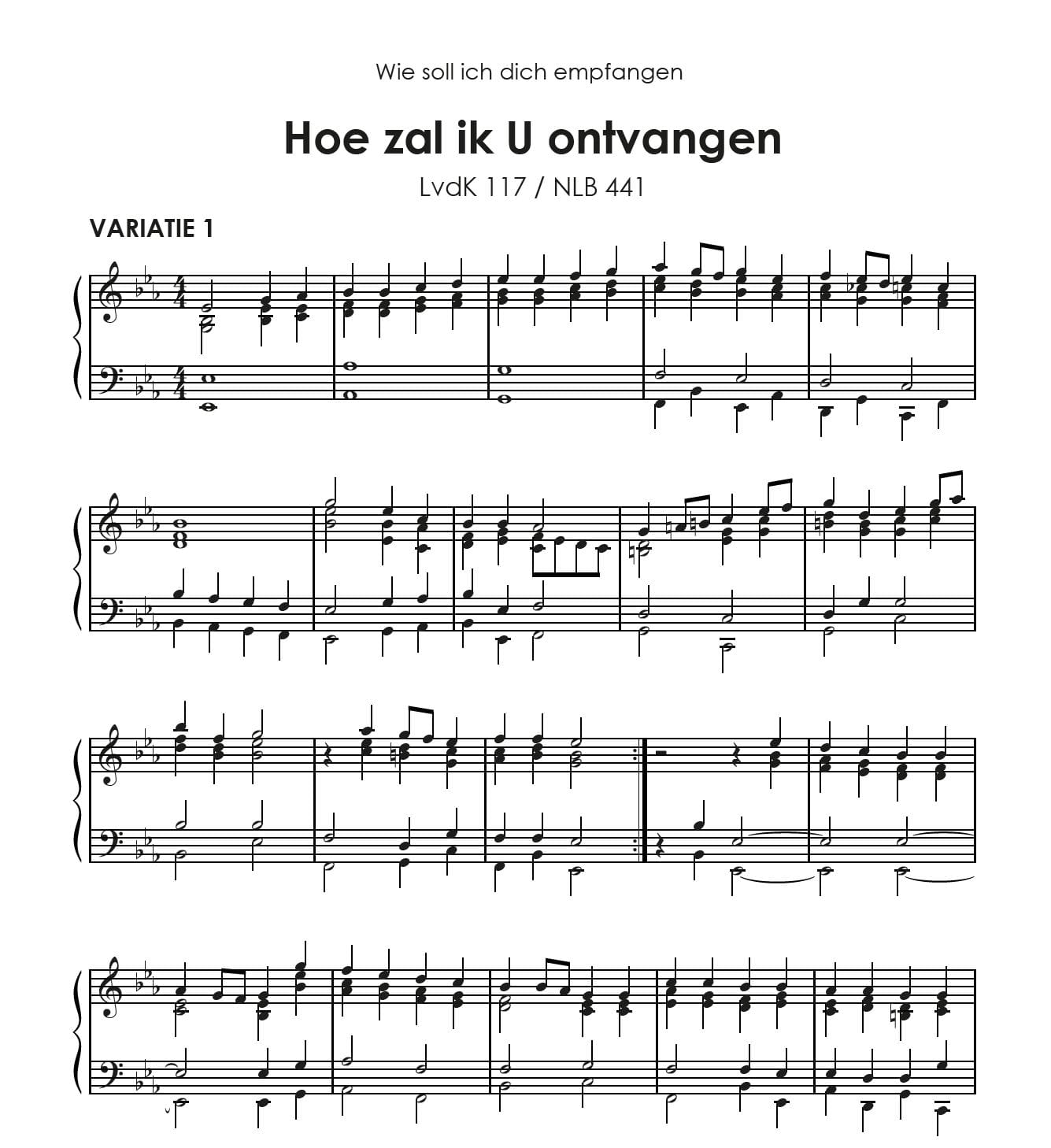 Wie soll ich dich empfangen

Hoe zal ik U ontvangen

LvdK 117 / NLB 441

VARIATIE 1